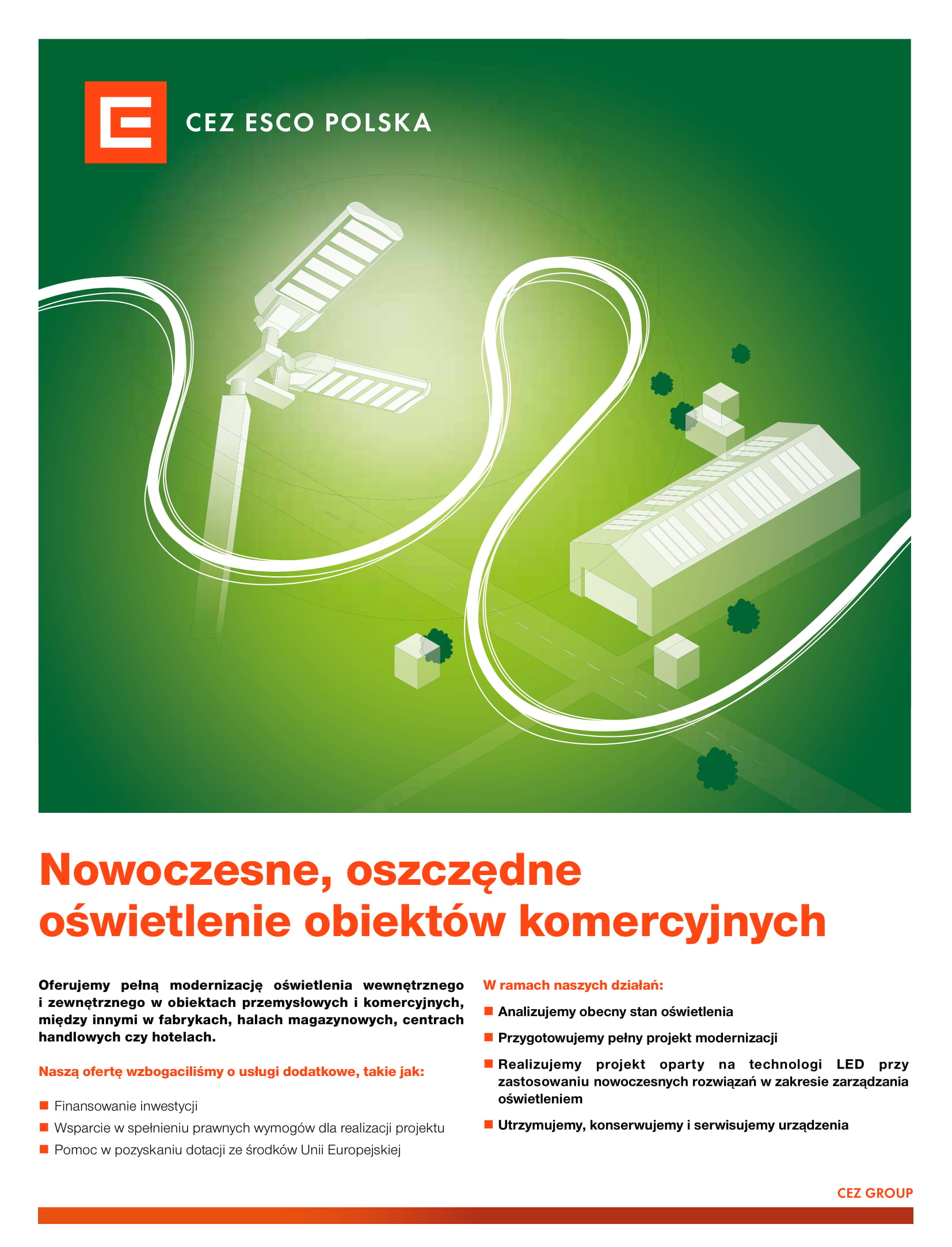 CEZ ESCO POLSKA

Nowoczesne, oszczędne oświetlenie obiektów komercyjnych

Oferujemy pełną modernizację oświetlenia wewnętrznego i zewnętrznego w obiektach przemysłowych i komercyjnych, między innymi w fabrykach, halach magazynowych, centrach handlowych czy hotelach.

Naszą ofertę wzbogaciliśmy o usługi dodatkowe, takie jak:

Finansowanie inwestycji
Wsparcie w spełnieniu prawnych wymogów dla realizacji projektu
Pomoc w pozyskaniu dotacji ze środków Unii Europejskiej

W ramach naszych działań:

Analizujemy obecny stan oświetlenia
Przygotowujemy pełny projekt modernizacji
Realizujemy projekt oparty na technologi LED przy zastosowaniu nowoczesnych rozwiązań w zakresie zarządzania oświetleniem
Utrzymujemy, konserwujemy i serwisujemy urządzenia

CEZ GROUP